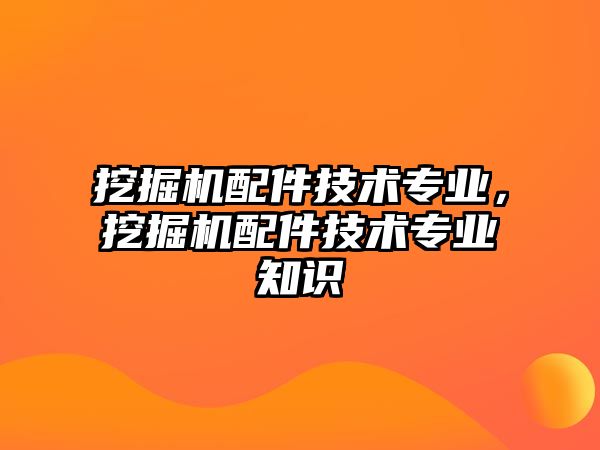 挖掘机配件技术专业，挖掘机配件技术专业知识